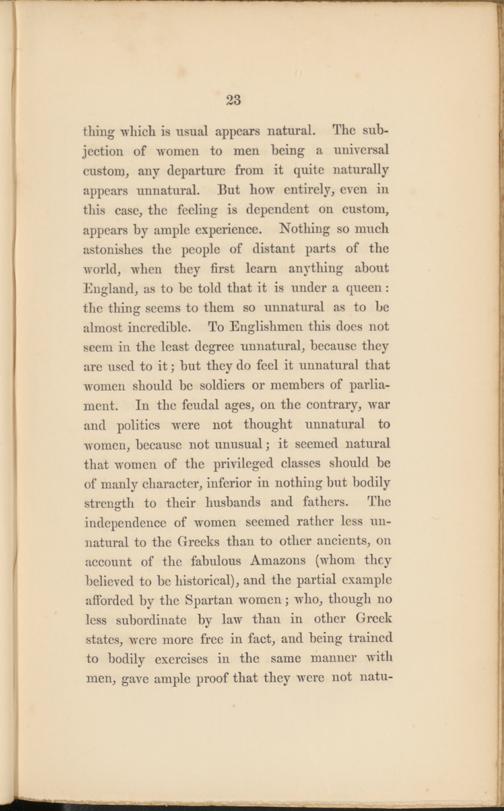 23

thing which is usual appears natural. The subjection of women to men being a universal custom, any departure from it quite naturally appears unnatural. But how entirely, even in this case, the feeling is dependent on custom, appears by ample experience. Nothing so much astonishes the people of distant parts of the world, when they first learn anything about England, as to be told that it is under a queen: the thing seems to them so unnatural as to be almost incredible. To Englishmen this does not seem in the least degree unnatural, because they are used to it; but they do feel it unnatural that women should be soldiers or members of parliament. In the feudal ages, on the contrary, war and politics were not thought unnatural to women, because not unusual; it seemed natural that women of the privileged classes should be of manly character, inferior in nothing but bodily strength to their husbands and fathers. The independence of women seemed rather less unnatural to the Greeks than to other ancients, on account of the fabulous Amazons (whom they believed to be historical), and the partial example afforded by the Spartan women; who, though no less subordinate by law than in other Greek states, were more free in fact, and being trained to bodily exercises in the same manner with men, gave ample proof that they were not natu-